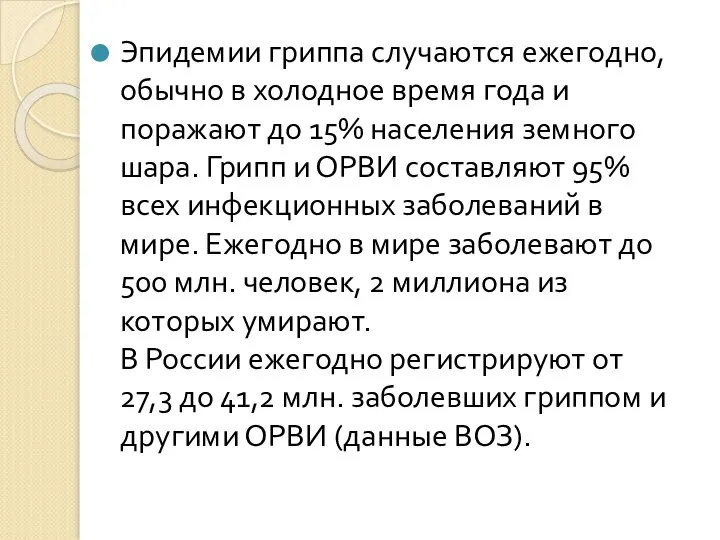 Эпидемии гриппа случаются ежегодно, обычно в холодное время года и поражают до 15% населения земного шара. Грипп и ОРВИ составляют 95% всех инфекционных заболеваний в мире. Ежегодно в мире заболевают до 500 млн. человек, 2 миллиона из которых умирают.
В России ежегодно регистрируют от 27,3 до 41,2 млн. заболевших гриппом и другими ОРВИ (данные ВОЗ).